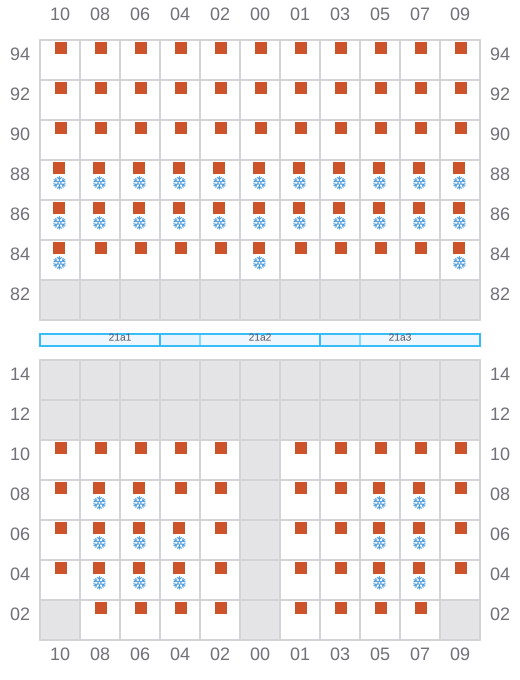 10 08 06 04 02 00 01 03 05 07 09

94 94
92 92
90 90
88 88
86 86
84 84
82 82

21a1 21a2 21a3

14 14
12 12
10 10
08 08
06 06
04 04
02 02

10 08 06 04 02 00 01 03 05 07 09